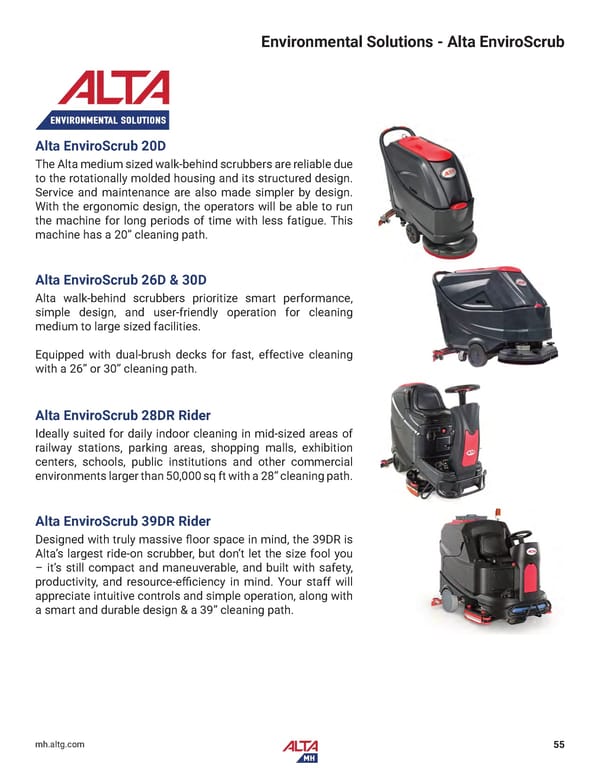 Environmental Solutions - Alta EnviroScrub

ALTA
ENVIRONMENTAL SOLUTIONS

Alta EnviroScrub 20D
The Alta medium sized walk-behind scrubbers are reliable due to the rotationally molded housing and its structured design. Service and maintenance are also made simpler by design. With the ergonomic design, the operators will be able to run the machine for long periods of time with less fatigue. This machine has a 20" cleaning path.

Alta EnviroScrub 26D & 30D
Alta walk-behind scrubbers prioritize smart performance, simple design, and user-friendly operation for cleaning medium to large sized facilities.

Equipped with dual-brush decks for fast, effective cleaning with a 26" or 30" cleaning path.

Alta EnviroScrub 28DR Rider
Ideally suited for daily indoor cleaning in mid-sized areas of railway stations, parking areas, shopping malls, exhibition centers, schools, public institutions and other commercial environments larger than 50,000 sq ft with a 28" cleaning path.

Alta EnviroScrub 39DR Rider
Designed with truly massive floor space in mind, the 39DR is Alta's largest ride-on scrubber, but don't let the size fool you – it's still compact and maneuverable, and built with safety, productivity, and resource-efficiency in mind. Your staff will appreciate intuitive controls and simple operation, along with a smart and durable design & a 39" cleaning path.

mh.altg.com
ALTA MH
55